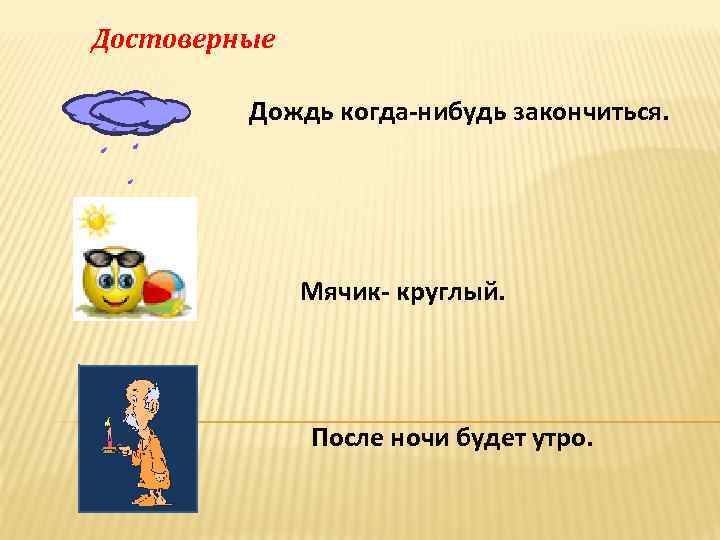 Достоверные

Дождь когда-нибудь закончиться.

Мячик- круглый.

После ночи будет утро.